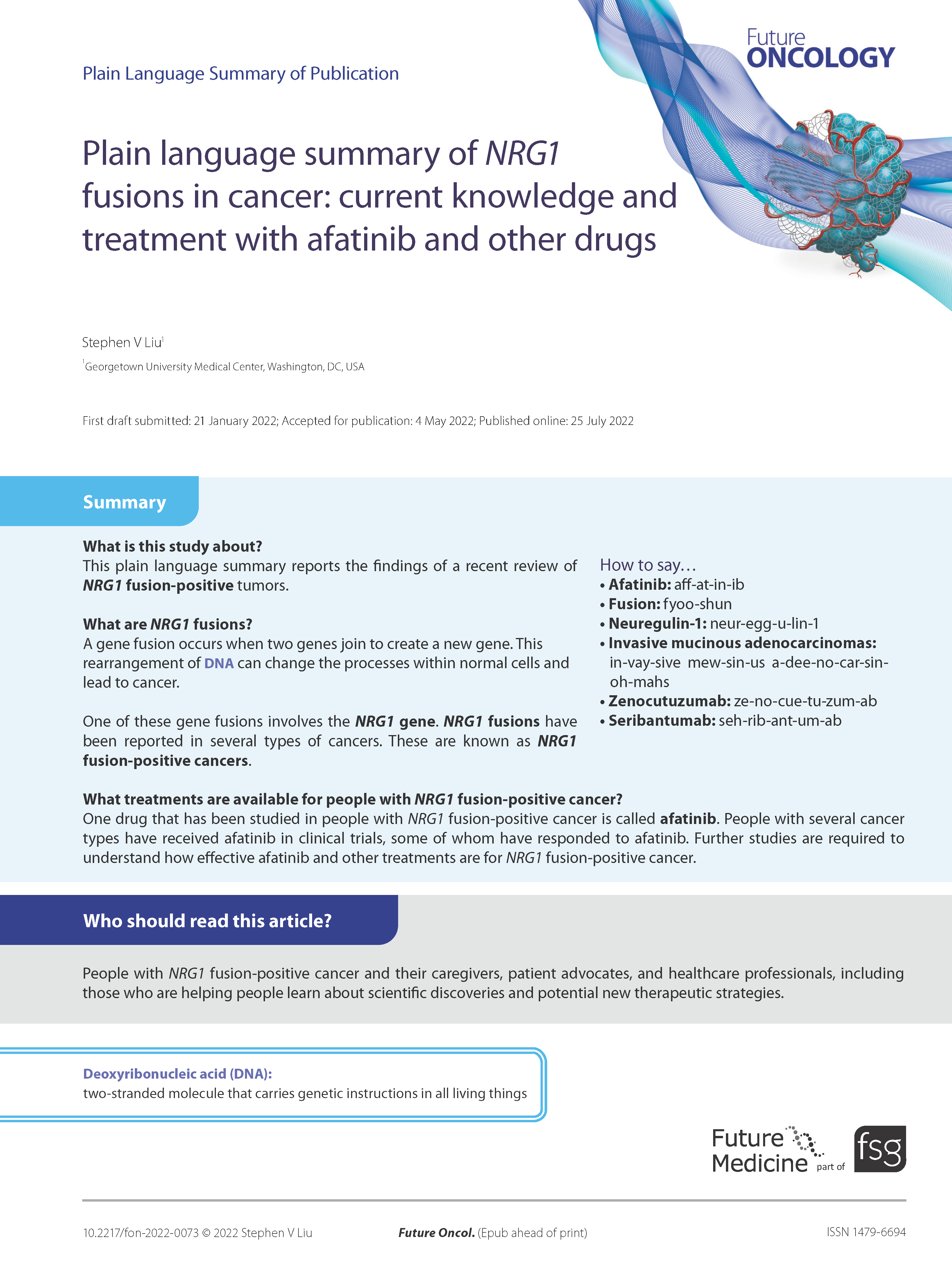 Plain Language Summary of Publication

Future ONCOLOGY

Plain language summary of NRG1 fusions in cancer: current knowledge and treatment with afatinib and other drugs

Stephen V Liu$^1$

$^1$Georgetown University Medical Center, Washington, DC, USA

First draft submitted: 21 January 2022; Accepted for publication: 4 May 2022; Published online: 25 July 2022

Summary

What is this study about?
This plain language summary reports the findings of a recent review of NRG1 fusion-positive tumors.

What are NRG1 fusions?
A gene fusion occurs when two genes join to create a new gene. This rearrangement of DNA can change the processes within normal cells and lead to cancer.

One of these gene fusions involves the NRG1 gene. NRG1 fusions have been reported in several types of cancers. These are known as NRG1 fusion-positive cancers.

How to say…
• Afatinib: aff-at-in-ib
• Fusion: fyoo-shun
• Neuregulin-1: neur-egg-u-lin-1
• Invasive mucinous adenocarcinomas: in-vay-sive mew-sin-us a-dee-no-car-sin-oh-mahs
• Zenocutuzumab: ze-no-cue-tu-zum-ab
• Seribantumab: seh-rib-ant-um-ab

What treatments are available for people with NRG1 fusion-positive cancer?
One drug that has been studied in people with NRG1 fusion-positive cancer is called afatinib. People with several cancer types have received afatinib in clinical trials, some of whom have responded to afatinib. Further studies are required to understand how effective afatinib and other treatments are for NRG1 fusion-positive cancer.

Who should read this article?

People with NRG1 fusion-positive cancer and their caregivers, patient advocates, and healthcare professionals, including those who are helping people learn about scientific discoveries and potential new therapeutic strategies.

Deoxyribonucleic acid (DNA):
two-stranded molecule that carries genetic instructions in all living things

Future Medicine part of fsg

10.2217/fon-2022-0073 © 2022 Stephen V Liu

Future Oncol. (Epub ahead of print)

ISSN 1479-6694